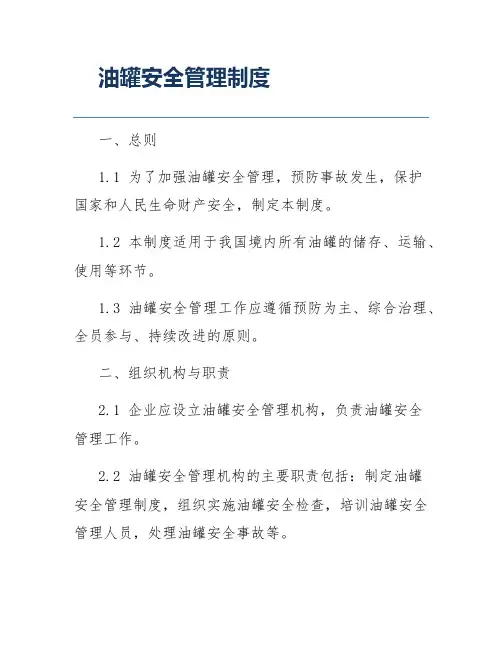 油罐安全管理制度

一、总则

1.1 为了加强油罐安全管理，预防事故发生，保护国家和人民生命财产安全，制定本制度。

1.2 本制度适用于我国境内所有油罐的储存、运输、使用等环节。

1.3 油罐安全管理工作应遵循预防为主、综合治理、全员参与、持续改进的原则。

二、组织机构与职责

2.1 企业应设立油罐安全管理机构，负责油罐安全管理工作。

2.2 油罐安全管理机构的主要职责包括：制定油罐安全管理制度，组织实施油罐安全检查，培训油罐安全管理人员，处理油罐安全事故等。